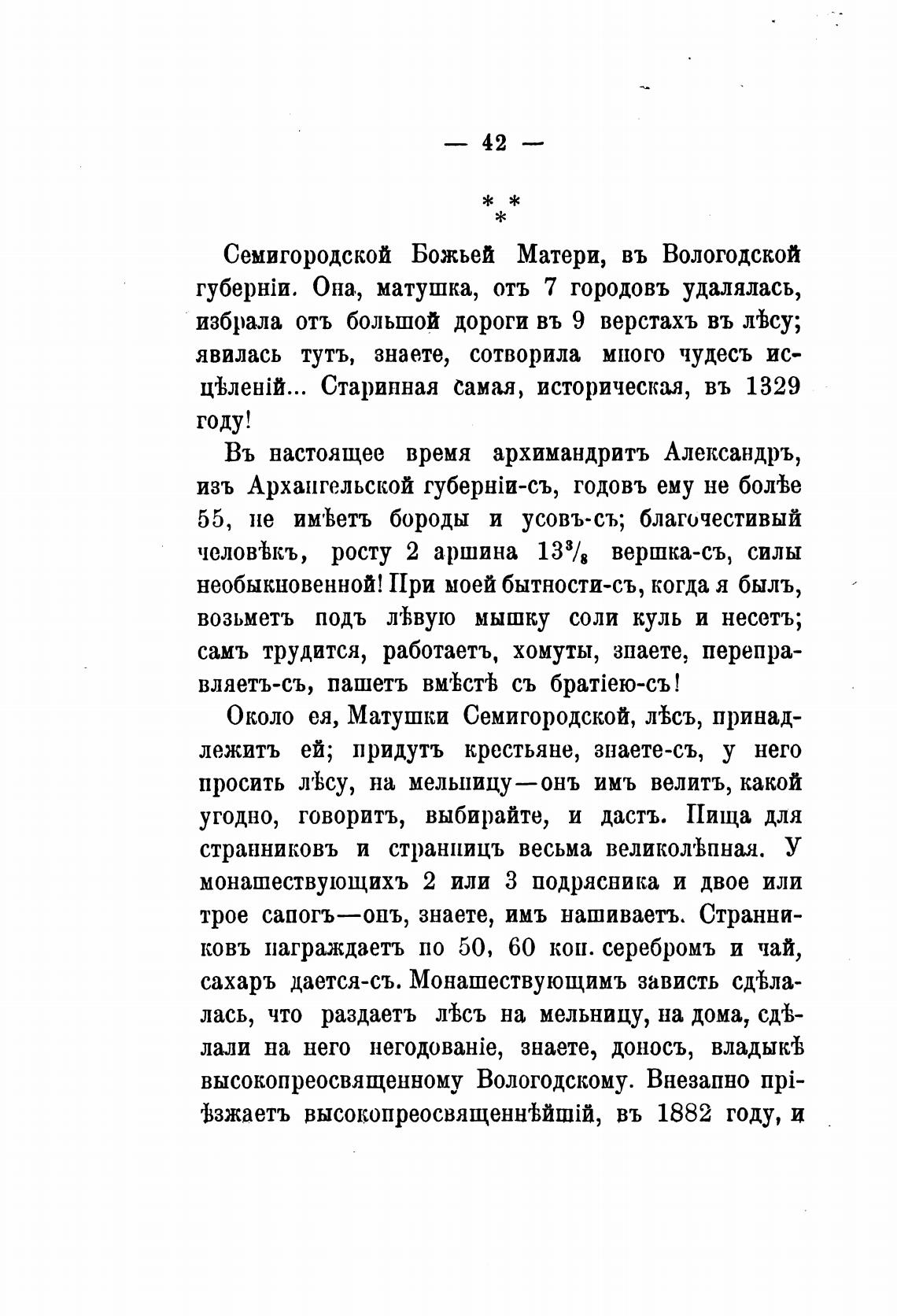 — 42 —

\* \* \*

Семигородской Божьей Матери, въ Вологодской губерніи. Она, матушка, отъ 7 городовъ удалялась, избрала отъ большой дороги въ 9 верстахъ въ лѣсу; явилась тутъ, знаете, сотворила много чудесъ исцѣленій... Старинная самая, историческая, въ 1329 году!

Въ настоящее время архимандритъ Александръ, изъ Архангельской губерніи-съ, годовъ ему не болѣе 55, не имѣетъ бороды и усовъ-съ; благочестивый человѣкъ, росту 2 аршина $13^3/_8$ вершка-съ, силы необыкновенной! При моей бытности-съ, когда я былъ, возьметъ подъ лѣвую мышку соли куль и несетъ; самъ трудится, работаетъ, хомуты, знаете, переправляетъ-съ, пашетъ вмѣстѣ съ братіею-съ!

Около ея, Матушки Семигородской, лѣсъ, принадлежитъ ей; придутъ крестьяне, знаете-съ, у него просить лѣсу, на мельницу—онъ имъ велитъ, какой угодно, говоритъ, выбирайте, и дастъ. Пища для странниковъ и странницъ весьма великолѣпная. У монашествующихъ 2 или 3 подрясника и двое или трое сапогъ—онъ, знаете, имъ нашиваетъ. Странниковъ награждаетъ по 50, 60 коп. серебромъ и чай, сахаръ дается-съ. Монашествующимъ зависть сдѣлалась, что раздаетъ лѣсъ на мельницу, на дома, сдѣлали на него негодованіе, знаете, доносъ, владыкѣ высокопреосвященному Вологодскому. Внезапно пріѣзжаетъ высокопреосвященнѣйшій, въ 1882 году, и